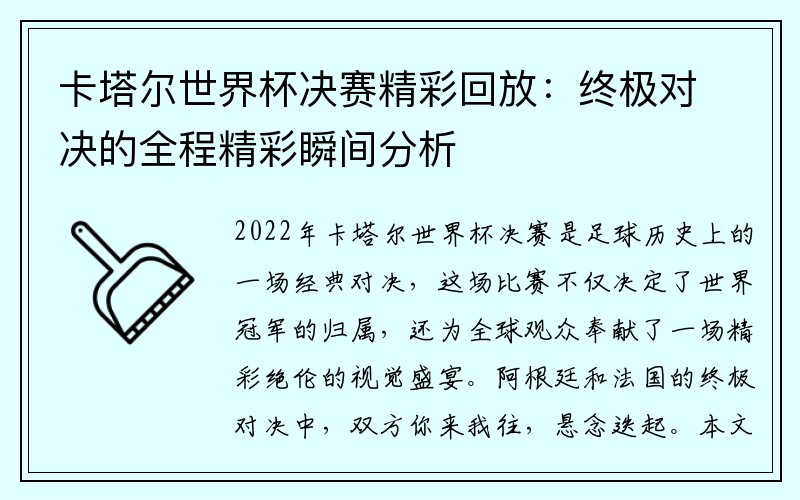 卡塔尔世界杯决赛精彩回放：终极对决的全程精彩瞬间分析

2022年卡塔尔世界杯决赛是足球历史上的一场经典对决，这场比赛不仅决定了世界冠军的归属，还为全球观众奉献了一场精彩绝伦的视觉盛宴。阿根廷和法国的终极对决中，双方你来我往，悬念迭起。本文